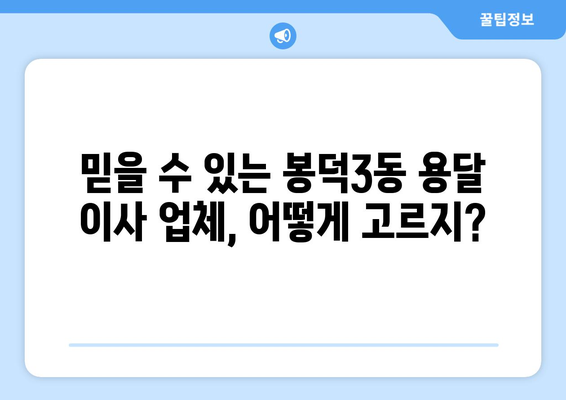 꿀팁정보

믿을 수 있는 봉덕3동 용달 이사 업체, 어떻게 고르지?